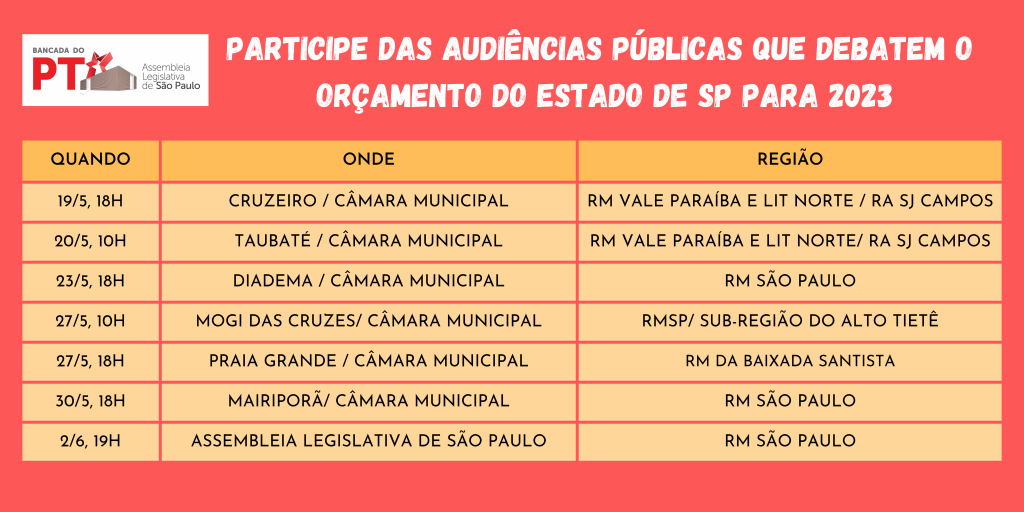 BANCADA DO PT

Assembleia Legislativa de São Paulo

PARTICIPE DAS AUDIÊNCIAS PÚBLICAS QUE DEBATEM O ORÇAMENTO DO ESTADO DE SP PARA 2023

| QUANDO | ONDE | REGIÃO |
|---|---|---|
| 19/5, 18H | CRUZEIRO / CÂMARA MUNICIPAL | RM VALE PARAÍBA E LIT NORTE / RA SJ CAMPOS |
| 20/5, 10H | TAUBATÉ / CÂMARA MUNICIPAL | RM VALE PARAÍBA E LIT NORTE/ RA SJ CAMPOS |
| 23/5, 18H | DIADEMA / CÂMARA MUNICIPAL | RM SÃO PAULO |
| 27/5, 10H | MOGI DAS CRUZES/ CÂMARA MUNICIPAL | RMSP/ SUB-REGIÃO DO ALTO TIETÊ |
| 27/5, 18H | PRAIA GRANDE / CÂMARA MUNICIPAL | RM DA BAIXADA SANTISTA |
| 30/5, 18H | MAIRIPORÃ/ CÂMARA MUNICIPAL | RM SÃO PAULO |
| 2/6, 19H | ASSEMBLEIA LEGISLATIVA DE SÃO PAULO | RM SÃO PAULO |